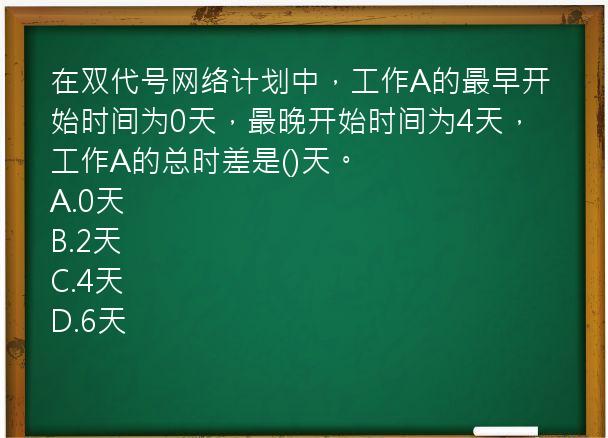 在双代号网络计划中，工作A的最早开始时间为0天，最晚开始时间为4天，工作A的总时差是()天。
A.0天
B.2天
C.4天
D.6天